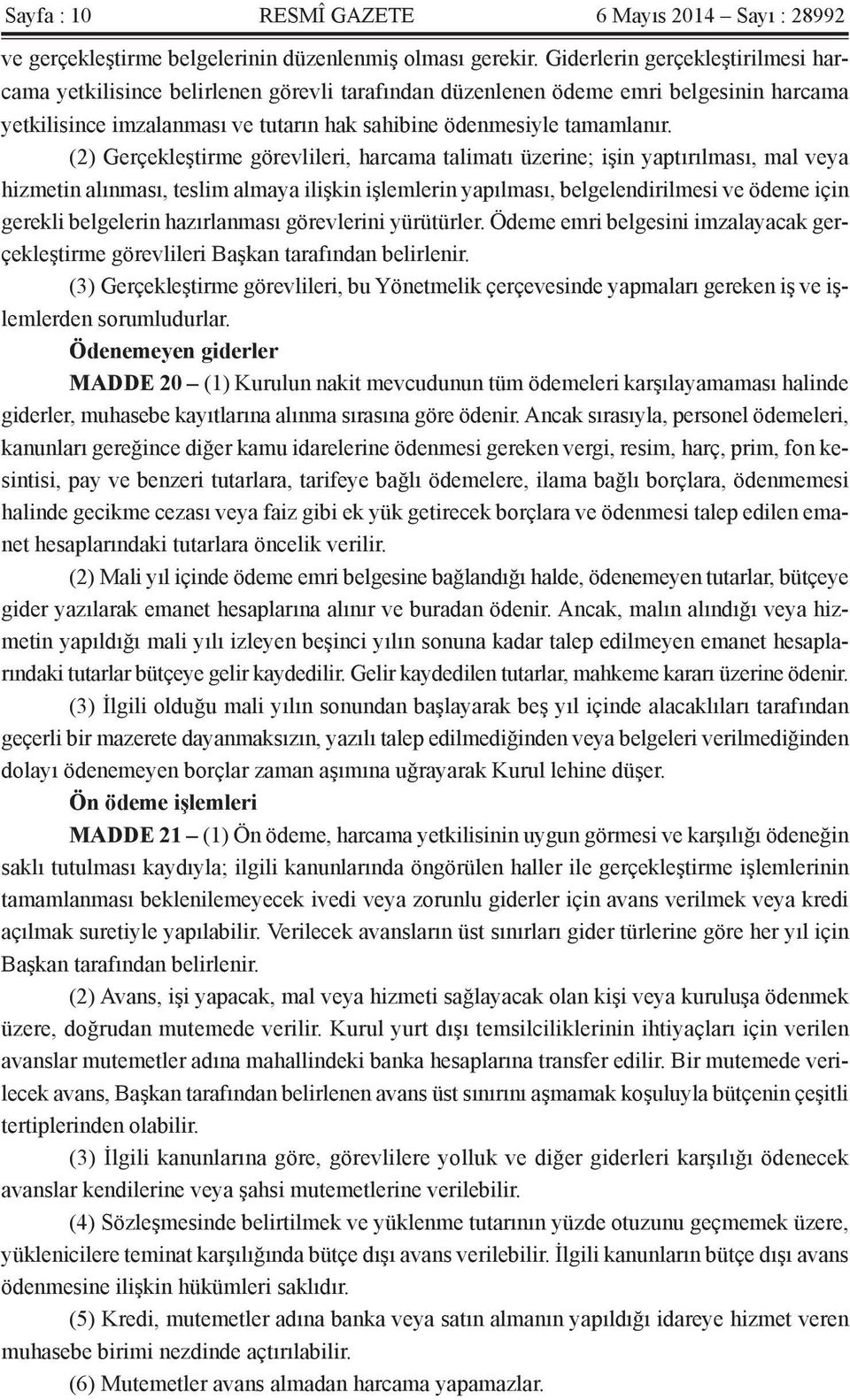 Sayfa : 10 RESMÎ GAZETE 6 Mayıs 2014 – Sayı : 28992

ve gerçekleştirme belgelerinin düzenlenmiş olması gerekir. Giderlerin gerçekleştirilmesi harcama yetkilisince belirlenen görevli tarafından düzenlenen ödeme emri belgesinin harcama yetkilisince imzalanması ve tutarın hak sahibine ödenmesiyle tamamlanır.

(2) Gerçekleştirme görevlileri, harcama talimatı üzerine; işin yaptırılması, mal veya hizmetin alınması, teslim almaya ilişkin işlemlerin yapılması, belgelendirilmesi ve ödeme için gerekli belgelerin hazırlanması görevlerini yürütürler. Ödeme emri belgesini imzalayacak gerçekleştirme görevlileri Başkan tarafından belirlenir.

(3) Gerçekleştirme görevlileri, bu Yönetmelik çerçevesinde yapmaları gereken iş ve işlemlerden sorumludurlar.

Ödenemeyen giderler

MADDE 20 – (1) Kurulun nakit mevcudunun tüm ödemeleri karşılayamaması halinde giderler, muhasebe kayıtlarına alınma sırasına göre ödenir. Ancak sırasıyla, personel ödemeleri, kanunları gereğince diğer kamu idarelerine ödenmesi gereken vergi, resim, harç, prim, fon kesintisi, pay ve benzeri tutarlara, tarifeye bağlı ödemelere, ilama bağlı borçlara, ödenmemesi halinde gecikme cezası veya faiz gibi ek yük getirecek borçlara ve ödenmesi talep edilen emanet hesaplarındaki tutarlara öncelik verilir.

(2) Mali yıl içinde ödeme emri belgesine bağlandığı halde, ödenemeyen tutarlar, bütçeye gider yazılarak emanet hesaplarına alınır ve buradan ödenir. Ancak, malın alındığı veya hizmetin yapıldığı mali yılı izleyen beşinci yılın sonuna kadar talep edilmeyen emanet hesaplarındaki tutarlar bütçeye gelir kaydedilir. Gelir kaydedilen tutarlar, mahkeme kararı üzerine ödenir.

(3) İlgili olduğu mali yılın sonundan başlayarak beş yıl içinde alacaklıları tarafından geçerli bir mazerete dayanmaksızın, yazılı talep edilmediğinden veya belgeleri verilmediğinden dolayı ödenemeyen borçlar zaman aşımına uğrayarak Kurul lehine düşer.

Ön ödeme işlemleri

MADDE 21 – (1) Ön ödeme, harcama yetkilisinin uygun görmesi ve karşılığı ödeneğin saklı tutulması kaydıyla; ilgili kanunlarında öngörülen haller ile gerçekleştirme işlemlerinin tamamlanması beklenilemeyecek ivedi veya zorunlu giderler için avans verilmek veya kredi açılmak suretiyle yapılabilir. Verilecek avansların üst sınırları gider türlerine göre her yıl için Başkan tarafından belirlenir.

(2) Avans, işi yapacak, mal veya hizmeti sağlayacak olan kişi veya kuruluşa ödenmek üzere, doğrudan mutemede verilir. Kurul yurt dışı temsilciliklerinin ihtiyaçları için verilen avanslar mutemetler adına mahallindeki banka hesaplarına transfer edilir. Bir mutemede verilecek avans, Başkan tarafından belirlenen avans üst sınırını aşmamak koşuluyla bütçenin çeşitli tertiplerinden olabilir.

(3) İlgili kanunlarına göre, görevlilere yolluk ve diğer giderleri karşılığı ödenecek avanslar kendilerine veya şahsi mutemetlerine verilebilir.

(4) Sözleşmesinde belirtilmek ve yüklenme tutarının yüzde otuzunu geçmemek üzere, yüklenicilere teminat karşılığında bütçe dışı avans verilebilir. İlgili kanunların bütçe dışı avans ödenmesine ilişkin hükümleri saklıdır.

(5) Kredi, mutemetler adına banka veya satın almanın yapıldığı idareye hizmet veren muhasebe birimi nezdinde açtırılabilir.

(6) Mutemetler avans almadan harcama yapamazlar.